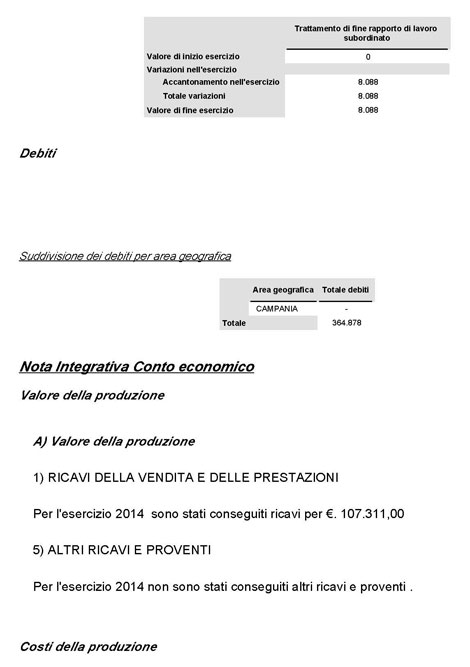 |  | Trattamento di fine rapporto di lavoro subordinato |
|---|---|
| Valore di inizio esercizio | 0 |
| Variazioni nell'esercizio |  |
| Accantonamento nell'esercizio | 8.088 |
| Totale variazioni | 8.088 |
| Valore di fine esercizio | 8.088 |

Debiti

Suddivisione dei debiti per area geografica

|  | Area geografica | Totale debiti |
|---|---|---|
|  | CAMPANIA | - |
| Totale |  | 364.878 |

Nota Integrativa Conto economico

Valore della produzione

A) Valore della produzione

1) RICAVI DELLA VENDITA E DELLE PRESTAZIONI

Per l'esercizio 2014 sono stati conseguiti ricavi per €. 107.311,00

5) ALTRI RICAVI E PROVENTI

Per l'esercizio 2014 non sono stati conseguiti altri ricavi e proventi .

Costi della produzione